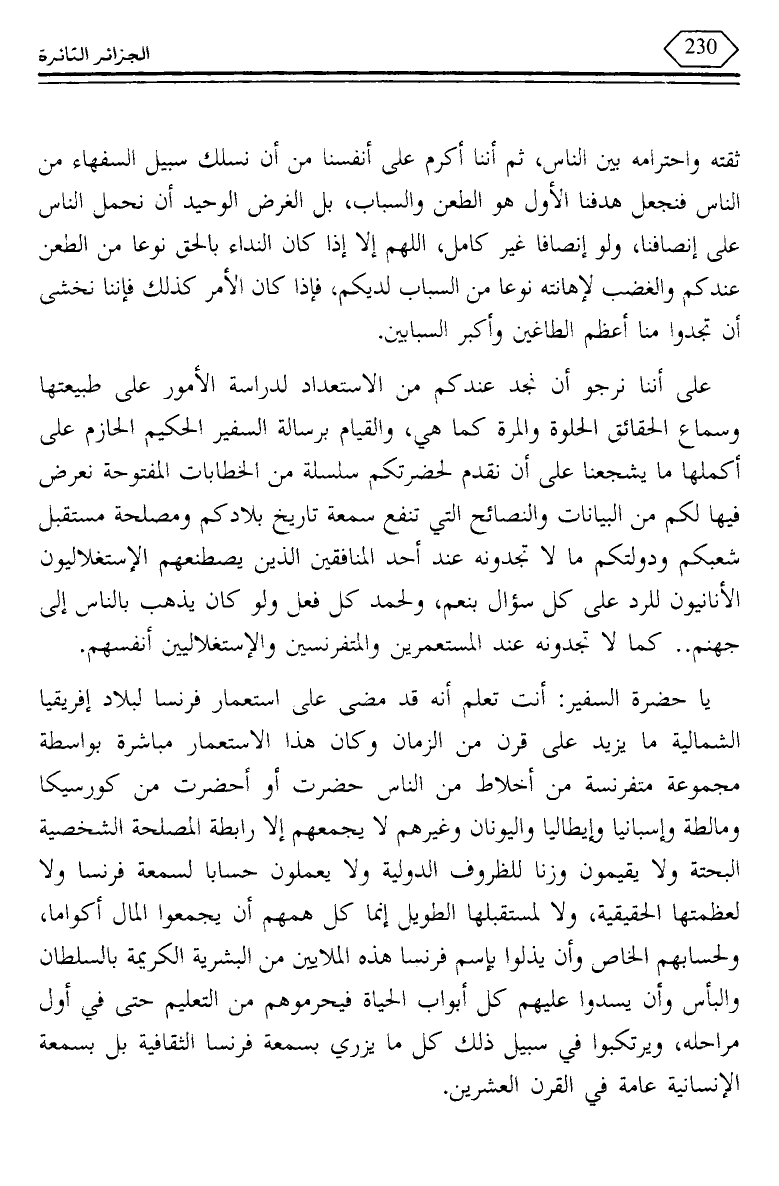 230

الجزائر الثائرة

ثقته واحترامه بين الناس، ثم أننا أكرم على أنفسنا من أن نسلك سبيل السفهاء من الناس فنجعل هدفنا الأول هو الطعن والسباب، بل الغرض الوحيد أن نحمل الناس على إنصافنا، ولو إنصافا غير كامل، اللهم إلا إذا كان النداء بالحق نوعا من الطعن عندكم والغضب لإهانته نوعا من السباب لديكم، فإذا كان الأمر كذلك فإننا نخشى أن تجدوا منا أعظم الطاغين وأكبر السبابين.

على أننا نرجو أن نجد عندكم من الاستعداد لدراسة الأمور على طبيعتها وسماع الحقائق الحلوة والمرة كما هي، والقيام برسالة السفير الحكيم الحازم على أكملها ما يشجعنا على أن نقدم لحضرتكم سلسلة من الخطابات المفتوحة نعرض فيها لكم من البيانات والنصائح التي تنفع سمعة تاريخ بلادكم ومصلحة مستقبل شعبكم ودولتكم ما لا تجدونه عند أحد المنافقين الذين يصطنعهم الإستغلاليون الأنانيون للرد على كل سؤال بنعم، ولحمد كل فعل ولو كان يذهب بالناس إلى جهنم.. كما لا تجدونه عند المستعمرين والمتفرنسين والإستغلاليين أنفسهم.

يا حضرة السفير: أنت تعلم أنه قد مضى على استعمار فرنسا لبلاد إفريقيا الشمالية ما يزيد على قرن من الزمان وكان هذا الاستعمار مباشرة بواسطة مجموعة متفرنسة من أخلاط من الناس حضرت أو أحضرت من كورسيكا ومالطة وإسبانيا وإيطاليا واليونان وغيرهم لا يجمعهم إلا رابطة المصلحة الشخصية البحتة ولا يقيمون وزنا للظروف الدولية ولا يعملون حسابا لسمعة فرنسا ولا لعظمتها الحقيقية، ولا لمستقبلها الطويل إنما كل همهم أن يجمعوا المال أكواما، ولحسابهم الخاص وأن يذلوا بإسم فرنسا هذه الملايين من البشرية الكريمة بالسلطان والبأس وأن يسدوا عليهم كل أبواب الحياة فيحرموهم من التعليم حتى في أول مراحله، ويرتكبوا في سبيل ذلك كل ما يزري بسمعة فرنسا الثقافية بل بسمعة الإنسانية عامة في القرن العشرين.